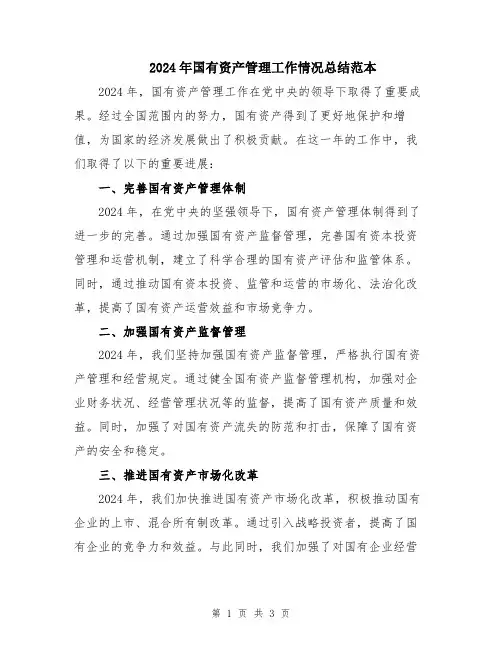 2024年国有资产管理工作情况总结范本

2024年，国有资产管理工作在党中央的领导下取得了重要成果。经过全国范围内的努力，国有资产得到了更好地保护和增值，为国家的经济发展做出了积极贡献。在这一年的工作中，我们取得了以下的重要进展：

一、完善国有资产管理体制

2024年，在党中央的坚强领导下，国有资产管理体制得到了进一步的完善。通过加强国有资产监督管理，完善国有资本投资管理和运营机制，建立了科学合理的国有资产评估和监管体系。同时，通过推动国有资本投资、监管和运营的市场化、法治化改革，提高了国有资产运营效益和市场竞争力。

二、加强国有资产监督管理

2024年，我们坚持加强国有资产监督管理，严格执行国有资产管理和经营规定。通过健全国有资产监督管理机构，加强对企业财务状况、经营管理状况等的监督，提高了国有资产质量和效益。同时，加强了对国有资产流失的防范和打击，保障了国有资产的安全和稳定。

三、推进国有资产市场化改革

2024年，我们加快推进国有资产市场化改革，积极推动国有企业的上市、混合所有制改革。通过引入战略投资者，提高了国有企业的竞争力和效益。与此同时，我们加强了对国有企业经营

第 1 页 共 3 页